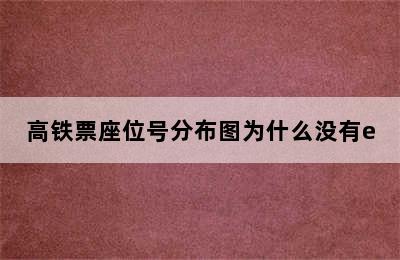 高铁票座位号分布图为什么没有e